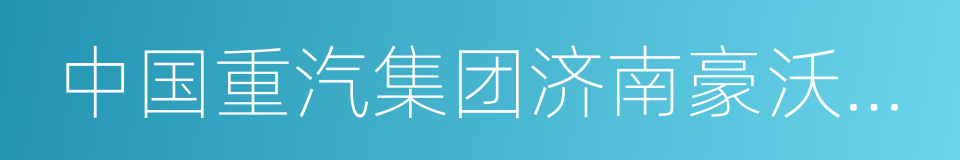 中国重汽集团济南豪沃…